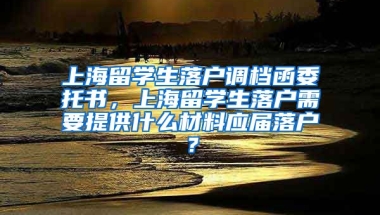 上海留学生落户调档函委托书，上海留学生落户需要提供什么材料应届落户？